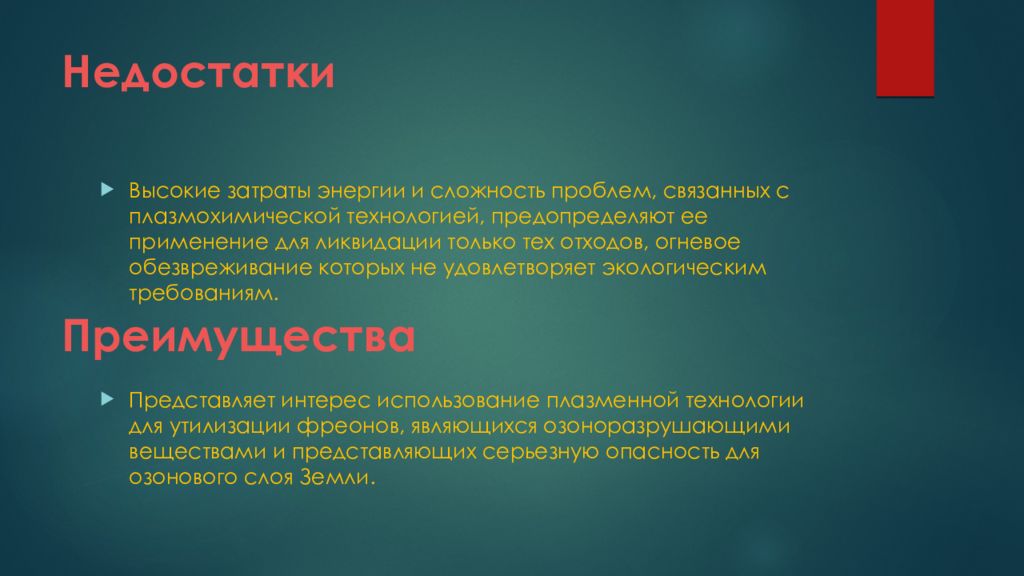 Недостатки

Высокие затраты энергии и сложность проблем, связанных с плазмохимической технологией, предопределяют ее применение для ликвидации только тех отходов, огневое обезвреживание которых не удовлетворяет экологическим требованиям.

Преимущества

Представляет интерес использование плазменной технологии для утилизации фреонов, являющихся озоноразрушающими веществами и представляющих серьезную опасность для озонового слоя Земли.